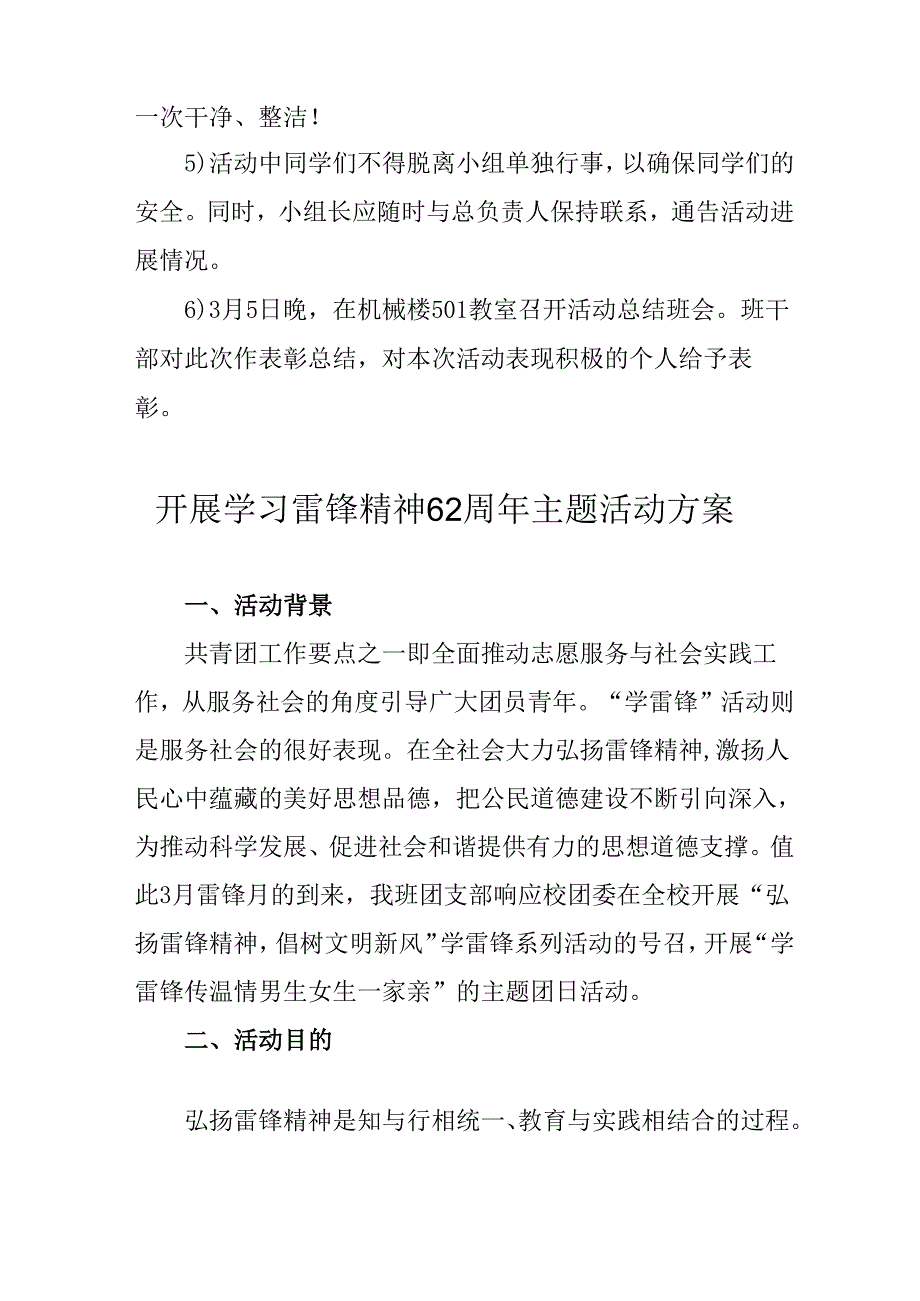 一次干净、整洁！

5)活动中同学们不得脱离小组单独行事，以确保同学们的安全。同时，小组长应随时与总负责人保持联系，通告活动进展情况。

6)3月5日晚，在机械楼501教室召开活动总结班会。班干部对此次作表彰总结，对本次活动表现积极的个人给予表彰。

开展学习雷锋精神62周年主题活动方案

一、活动背景

共青团工作要点之一即全面推动志愿服务与社会实践工作，从服务社会的角度引导广大团员青年。“学雷锋”活动则是服务社会的很好表现。在全社会大力弘扬雷锋精神,激扬人民心中蕴藏的美好思想品德，把公民道德建设不断引向深入，为推动科学发展、促进社会和谐提供有力的思想道德支撑。值此3月雷锋月的到来，我班团支部响应校团委在全校开展“弘扬雷锋精神，倡树文明新风”学雷锋系列活动的号召，开展“学雷锋传温情男生女生一家亲”的主题团日活动。

二、活动目的

弘扬雷锋精神是知与行相统一、教育与实践相结合的过程。